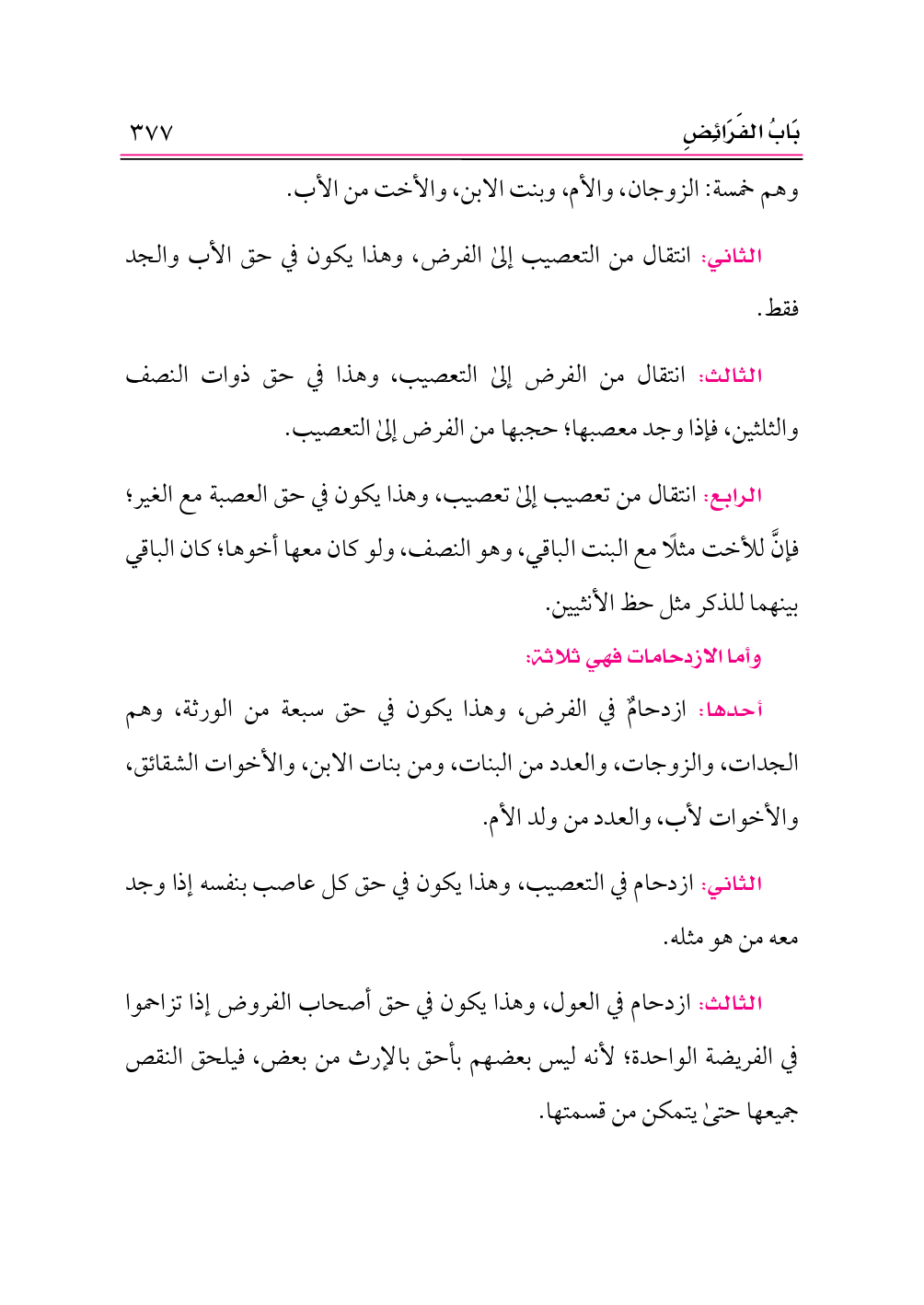 بَابُ الفَرَائِضِ ٣٧٧

وهم خمسة: الزوجان، والأم، وبنت الابن، والأخت من الأب.

الثاني: انتقال من التعصيب إلىٰ الفرض، وهذا يكون في حق الأب والجد فقط.

الثالث: انتقال من الفرض إلىٰ التعصيب، وهذا في حق ذوات النصف والثلثين، فإذا وجد معصبها؛ حجبها من الفرض إلىٰ التعصيب.

الرابع: انتقال من تعصيب إلىٰ تعصيب، وهذا يكون في حق العصبة مع الغير؛ فإنَّ للأخت مثلًا مع البنت الباقي، وهو النصف، ولو كان معها أخوها؛ كان الباقي بينهما للذكر مثل حظ الأنثيين.

وأما الازدحامات فهي ثلاثة:

أحدها: ازدحامٌ في الفرض، وهذا يكون في حق سبعة من الورثة، وهم الجدات، والزوجات، والعدد من البنات، ومن بنات الابن، والأخوات الشقائق، والأخوات لأب، والعدد من ولد الأم.

الثاني: ازدحام في التعصيب، وهذا يكون في حق كل عاصب بنفسه إذا وجد معه من هو مثله.

الثالث: ازدحام في العول، وهذا يكون في حق أصحاب الفروض إذا تزاحموا في الفريضة الواحدة؛ لأنه ليس بعضهم بأحق بالإرث من بعض، فيلحق النقص جميعها حتىٰ يتمكن من قسمتها.